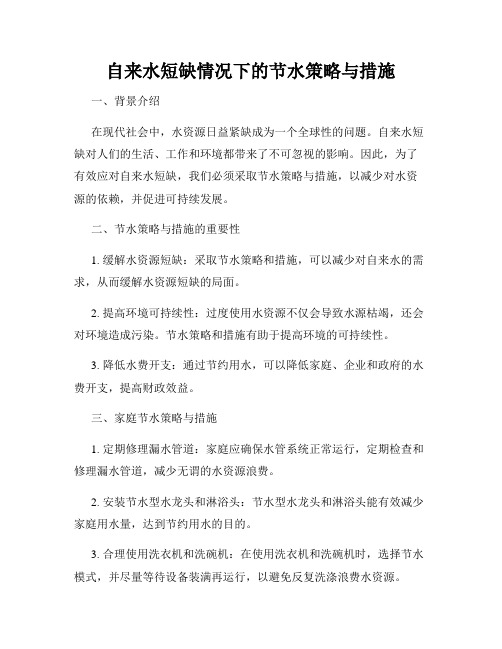 自来水短缺情况下的节水策略与措施

一、背景介绍

在现代社会中，水资源日益紧缺成为一个全球性的问题。自来水短缺对人们的生活、工作和环境都带来了不可忽视的影响。因此，为了有效应对自来水短缺，我们必须采取节水策略与措施，以减少对水资源的依赖，并促进可持续发展。

二、节水策略与措施的重要性

1. 缓解水资源短缺：采取节水策略和措施，可以减少对自来水的需求，从而缓解水资源短缺的局面。

2. 提高环境可持续性：过度使用水资源不仅会导致水源枯竭，还会对环境造成污染。节水策略和措施有助于提高环境的可持续性。

3. 降低水费开支：通过节约用水，可以降低家庭、企业和政府的水费开支，提高财政效益。

三、家庭节水策略与措施

1. 定期修理漏水管道：家庭应确保水管系统正常运行，定期检查和修理漏水管道，减少无谓的水资源浪费。

2. 安装节水型水龙头和淋浴头：节水型水龙头和淋浴头能有效减少家庭用水量，达到节约用水的目的。

3. 合理使用洗衣机和洗碗机：在使用洗衣机和洗碗机时，选择节水模式，并尽量等待设备装满再运行，以避免反复洗涤浪费水资源。